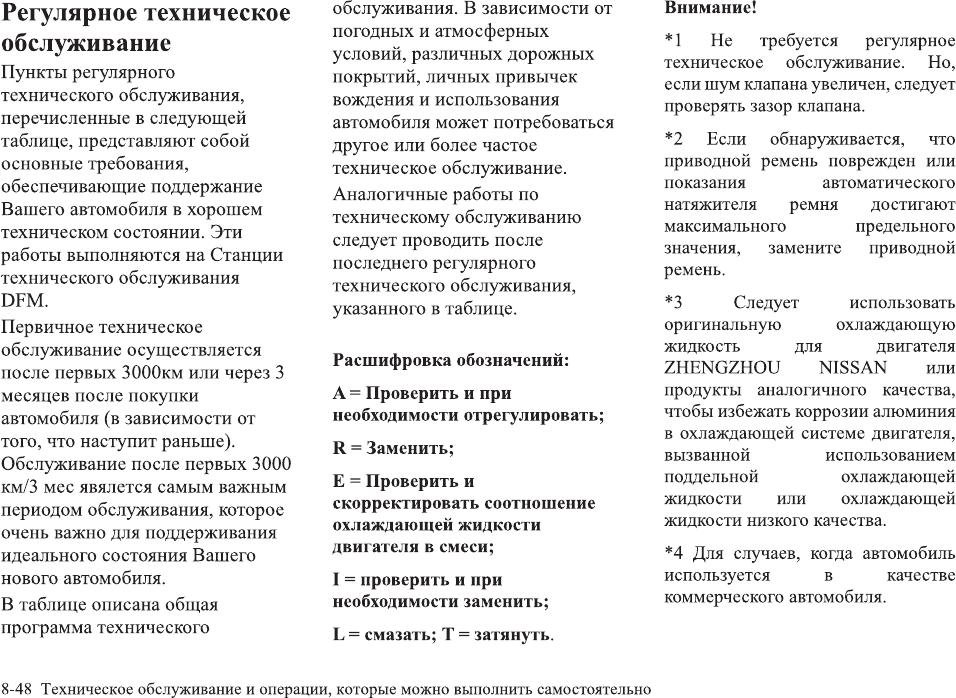 Регулярное техническое обслуживание

Пункты регулярного технического обслуживания, перечисленные в следующей таблице, представляют собой основные требования, обеспечивающие поддержание Вашего автомобиля в хорошем техническом состоянии. Эти работы выполняются на Станции технического обслуживания DFM.

Первичное техническое обслуживание осуществляется после первых 3000км или через 3 месяцев после покупки автомобиля (в зависимости от того, что наступит раньше). Обслуживание после первых 3000 км/3 мес является самым важным периодом обслуживания, которое очень важно для поддерживания идеального состояния Вашего нового автомобиля.

В таблице описана общая программа технического обслуживания. В зависимости от погодных и атмосферных условий, различных дорожных покрытий, личных привычек вождения и использования автомобиля может потребоваться другое или более частое техническое обслуживание.

Аналогичные работы по техническому обслуживанию следует проводить после последнего регулярного технического обслуживания, указанного в таблице.

Расшифровка обозначений:

A = Проверить и при необходимости отрегулировать;

R = Заменить;

E = Проверить и скорректировать соотношение охлаждающей жидкости двигателя в смеси;

I = проверить и при необходимости заменить;

L = смазать; T = затянуть.

Внимание!

*1 Не требуется регулярное техническое обслуживание. Но, если шум клапана увеличен, следует проверять зазор клапана.

*2 Если обнаруживается, что приводной ремень поврежден или показания автоматического натяжителя ремня достигают максимального предельного значения, замените приводной ремень.

*3 Следует использовать оригинальную охлаждающую жидкость для двигателя ZHENGZHOU NISSAN или продукты аналогичного качества, чтобы избежать коррозии алюминия в охлаждающей системе двигателя, вызванной использованием поддельной охлаждающей жидкости или охлаждающей жидкости низкого качества.

*4 Для случаев, когда автомобиль используется в качестве коммерческого автомобиля.

8-48 Техническое обслуживание и операции, которые можно выполнить самостоятельно